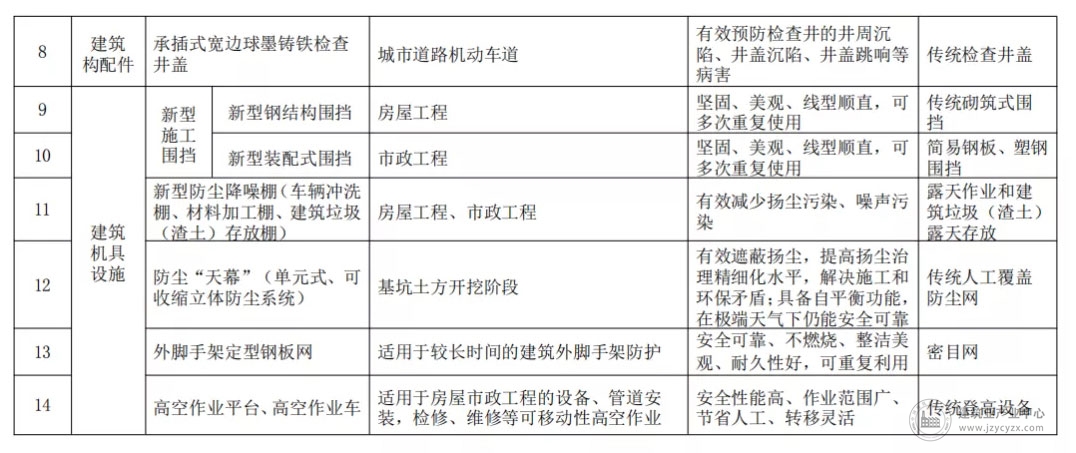 | 8 | 建筑构配件 | 承插式宽边球墨铸铁检查井盖 | | 城市道路机动车道 | 有效预防检查井的井周沉陷、井盖沉陷、井盖跳响等病害 | 传统检查井盖 |
|---|---|---|---|---|---|---|
| 9 | 建筑机具设施 | 新型施工围挡 | 新型钢结构围挡 | 房屋工程 | 坚固、美观、线型顺直，可多次重复使用 | 传统砌筑式围挡 |
| 10 | | | 新型装配式围挡 | 市政工程 | 坚固、美观、线型顺直，可多次重复使用 | 简易钢板、塑钢围挡 |
| 11 | | 新型防尘降噪棚（车辆冲洗棚、材料加工棚、建筑垃圾（渣土）存放棚） | | 房屋工程、市政工程 | 有效减少扬尘污染、噪声污染 | 露天作业和建筑垃圾（渣土）露天存放 |
| 12 | | 防尘“天幕”（单元式、可收缩立体防尘系统） | | 基坑土方开挖阶段 | 有效遮蔽扬尘，提高扬尘治理精细化水平，解决施工和环保矛盾；具备自平衡功能，在极端天气下仍能安全可靠 | 传统人工覆盖防尘网 |
| 13 | | 外脚手架定型钢板网 | | 适用于较长时间的建筑外脚手架防护 | 安全可靠、不燃烧、整洁美观、耐久性好，可重复利用 | 密目网 |
| 14 | | 高空作业平台、高空作业车 | | 适用于房屋市政工程的设备、管道安装，检修、维修等可移动性高空作业 | 安全性能高、作业范围广、节省人工、转移灵活 | 传统登高设备 |

www.jzycyzx.com